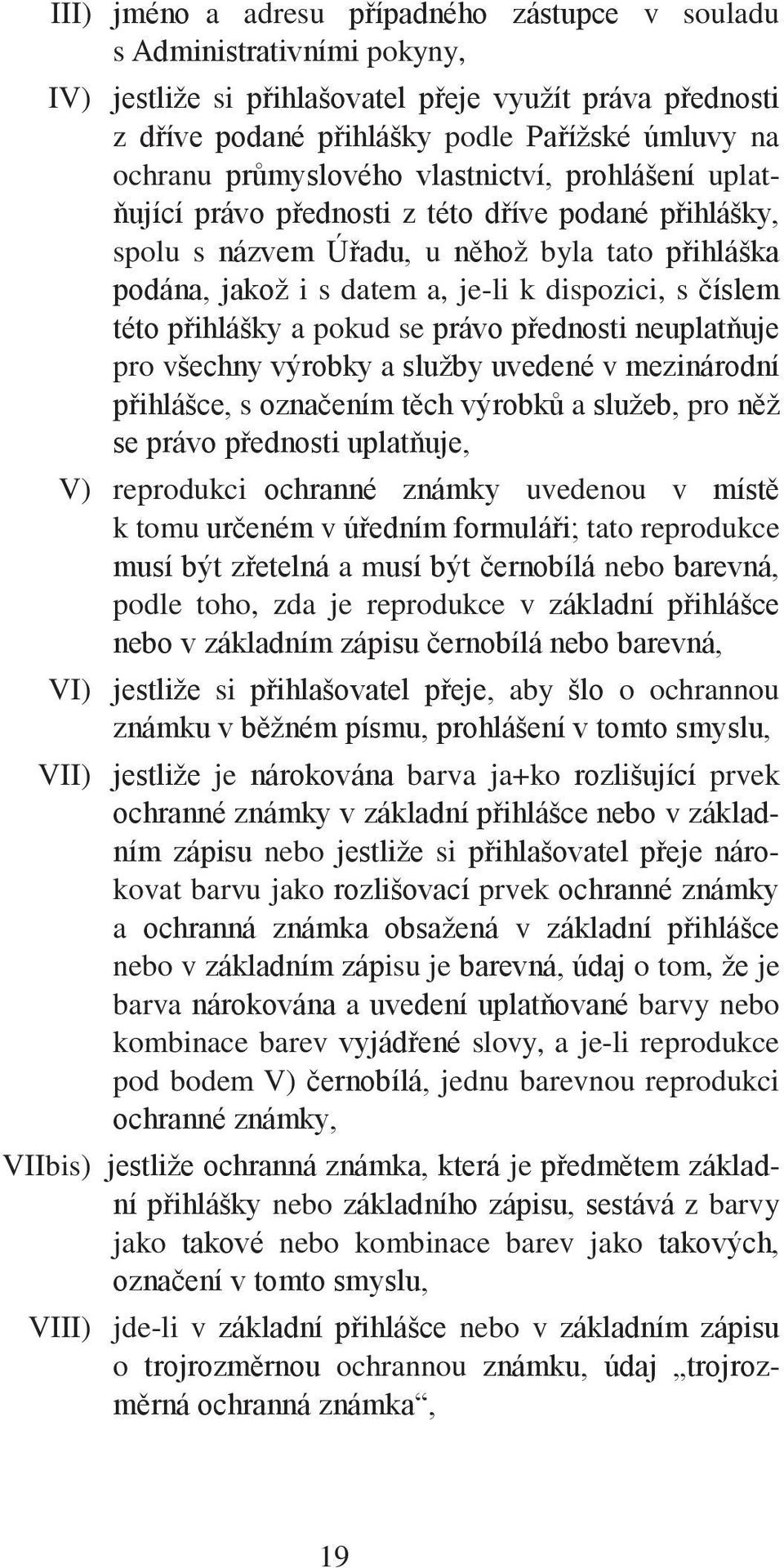 III) jméno a adresu případného zástupce v souladu s Administrativními pokyny,

IV) jestliže si přihlašovatel přeje využít práva přednosti z dříve podané přihlášky podle Pařížské úmluvy na ochranu průmyslového vlastnictví, prohlášení uplatňující právo přednosti z této dříve podané přihlášky, spolu s názvem Úřadu, u něhož byla tato přihláška podána, jakož i s datem a, je-li k dispozici, s číslem této přihlášky a pokud se právo přednosti neuplatňuje pro všechny výrobky a služby uvedené v mezinárodní přihlášce, s označením těch výrobků a služeb, pro něž se právo přednosti uplatňuje,

V) reprodukci ochranné známky uvedenou v místě k tomu určeném v úředním formuláři; tato reprodukce musí být zřetelná a musí být černobílá nebo barevná, podle toho, zda je reprodukce v základní přihlášce nebo v základním zápisu černobílá nebo barevná,

VI) jestliže si přihlašovatel přeje, aby šlo o ochrannou známku v běžném písmu, prohlášení v tomto smyslu,

VII) jestliže je nárokována barva ja+ko rozlišující prvek ochranné známky v základní přihlášce nebo v základním zápisu nebo jestliže si přihlašovatel přeje nárokovat barvu jako rozlišovací prvek ochranné známky a ochranná známka obsažená v základní přihlášce nebo v základním zápisu je barevná, údaj o tom, že je barva nárokována a uvedení uplatňované barvy nebo kombinace barev vyjádřené slovy, a je-li reprodukce pod bodem V) černobílá, jednu barevnou reprodukci ochranné známky,

VIIbis) jestliže ochranná známka, která je předmětem základní přihlášky nebo základního zápisu, sestává z barvy jako takové nebo kombinace barev jako takových, označení v tomto smyslu,

VIII) jde-li v základní přihlášce nebo v základním zápisu o trojrozměrnou ochrannou známku, údaj „trojrozměrná ochranná známka“,

19